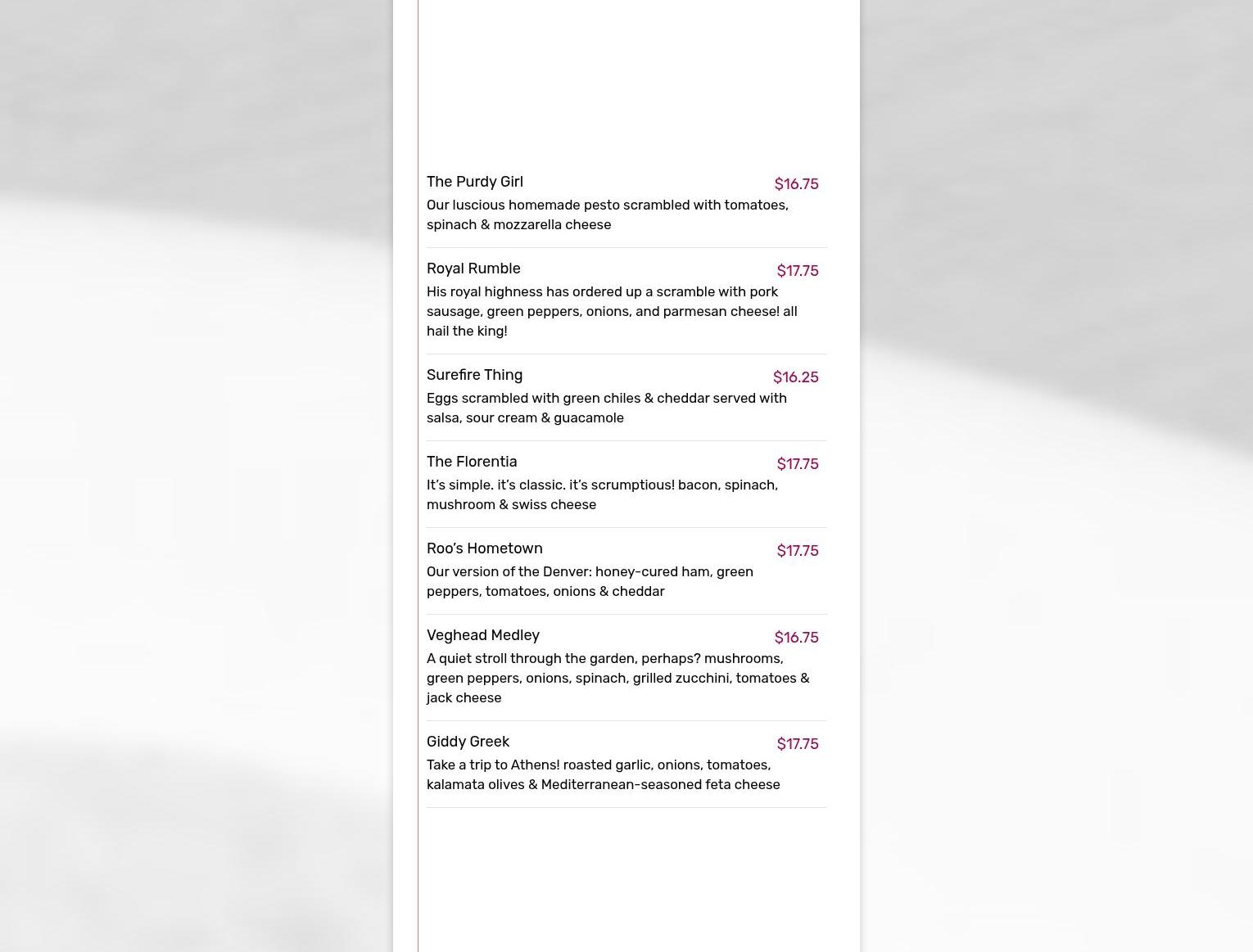 The Purdy Girl
$16.75
Our luscious homemade pesto scrambled with tomatoes, spinach & mozzarella cheese

Royal Rumble
$17.75
His royal highness has ordered up a scramble with pork sausage, green peppers, onions, and parmesan cheese! all hail the king!

Surefire Thing
$16.25
Eggs scrambled with green chiles & cheddar served with salsa, sour cream & guacamole

The Florentia
$17.75
It's simple. it's classic. it's scrumptious! bacon, spinach, mushroom & swiss cheese

Roo's Hometown
$17.75
Our version of the Denver: honey-cured ham, green peppers, tomatoes, onions & cheddar

Veghead Medley
$16.75
A quiet stroll through the garden, perhaps? mushrooms, green peppers, onions, spinach, grilled zucchini, tomatoes & jack cheese

Giddy Greek
$17.75
Take a trip to Athens! roasted garlic, onions, tomatoes, kalamata olives & Mediterranean-seasoned feta cheese